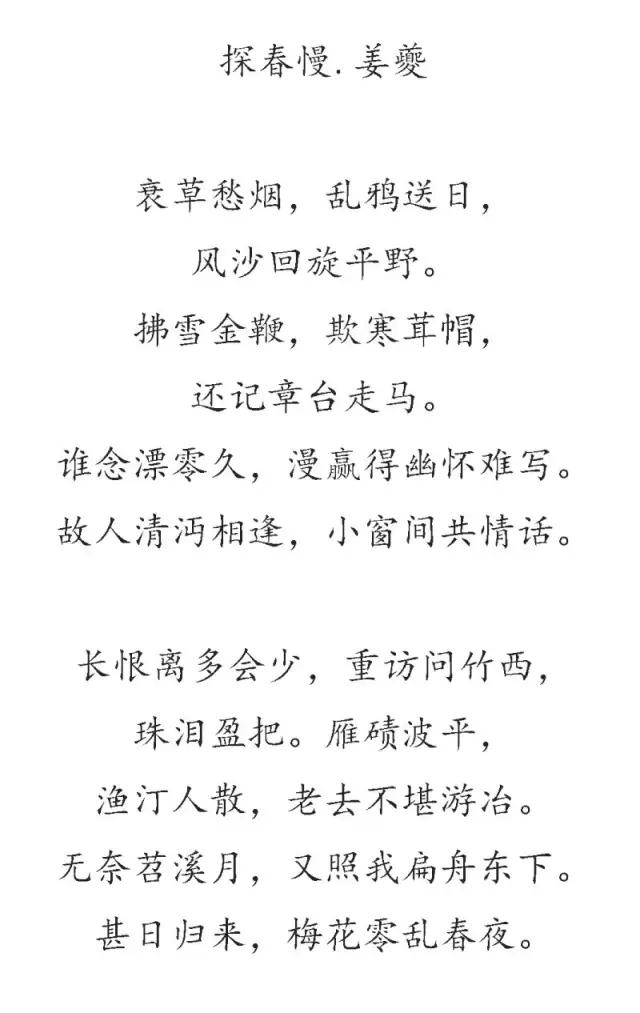 探春慢. 姜夔

衰草愁烟，乱鸦送日，
风沙回旋平野。
拂雪金鞭，欺寒茸帽，
还记章台走马。
谁念漂零久，漫赢得幽怀难写。
故人清沔相逢，小窗间共情话。

长恨离多会少，重访问竹西，
珠泪盈把。雁碛波平，
渔汀人散，老去不堪游冶。
无奈苕溪月，又照我扁舟东下。
甚日归来，梅花零乱春夜。